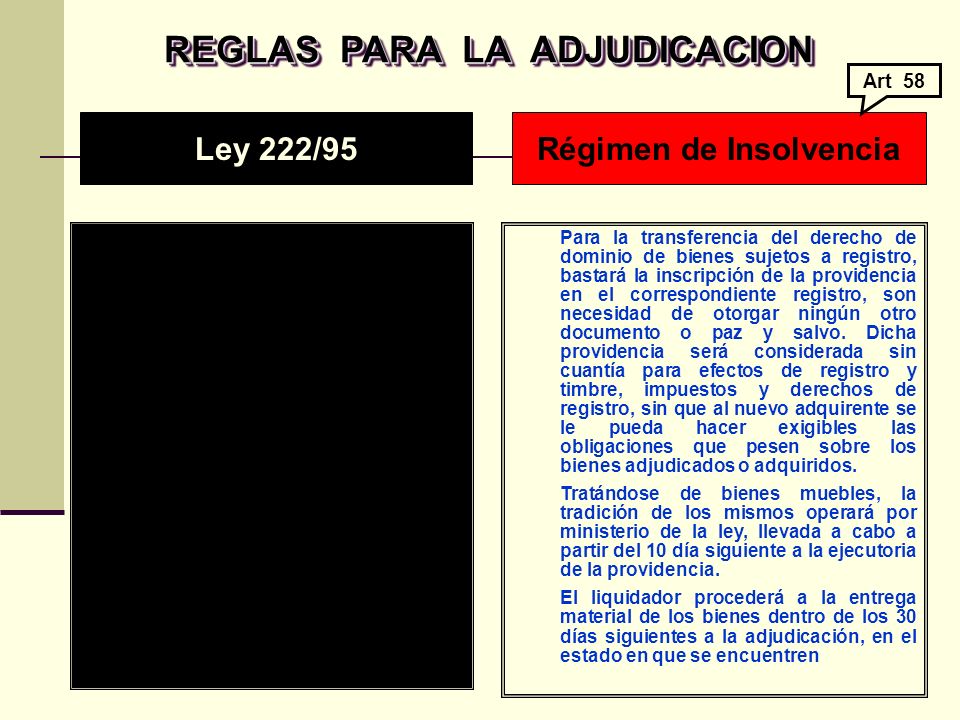 REGLAS PARA LA ADJUDICACION

Art 58

Ley 222/95

Régimen de Insolvencia

Para la transferencia del derecho de dominio de bienes sujetos a registro, bastará la inscripción de la providencia en el correspondiente registro, son necesidad de otorgar ningún otro documento o paz y salvo. Dicha providencia será considerada sin cuantía para efectos de registro y timbre, impuestos y derechos de registro, sin que al nuevo adquirente se le pueda hacer exigibles las obligaciones que pesen sobre los bienes adjudicados o adquiridos.

Tratándose de bienes muebles, la tradición de los mismos operará por ministerio de la ley, llevada a cabo a partir del 10 día siguiente a la ejecutoria de la providencia.

El liquidador procederá a la entrega material de los bienes dentro de los 30 días siguientes a la adjudicación, en el estado en que se encuentren